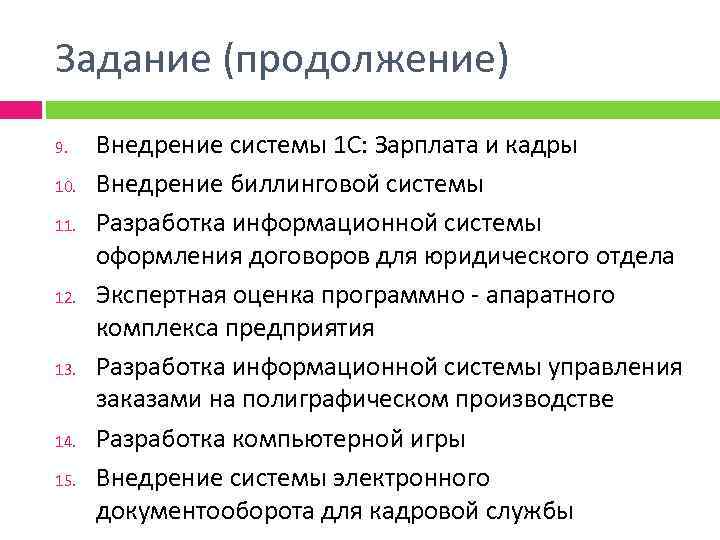 Задание (продолжение)

9. Внедрение системы 1С: Зарплата и кадры
10. Внедрение биллинговой системы
11. Разработка информационной системы оформления договоров для юридического отдела
12. Экспертная оценка программно - апаратного комплекса предприятия
13. Разработка информационной системы управления заказами на полиграфическом производстве
14. Разработка компьютерной игры
15. Внедрение системы электронного документооборота для кадровой службы